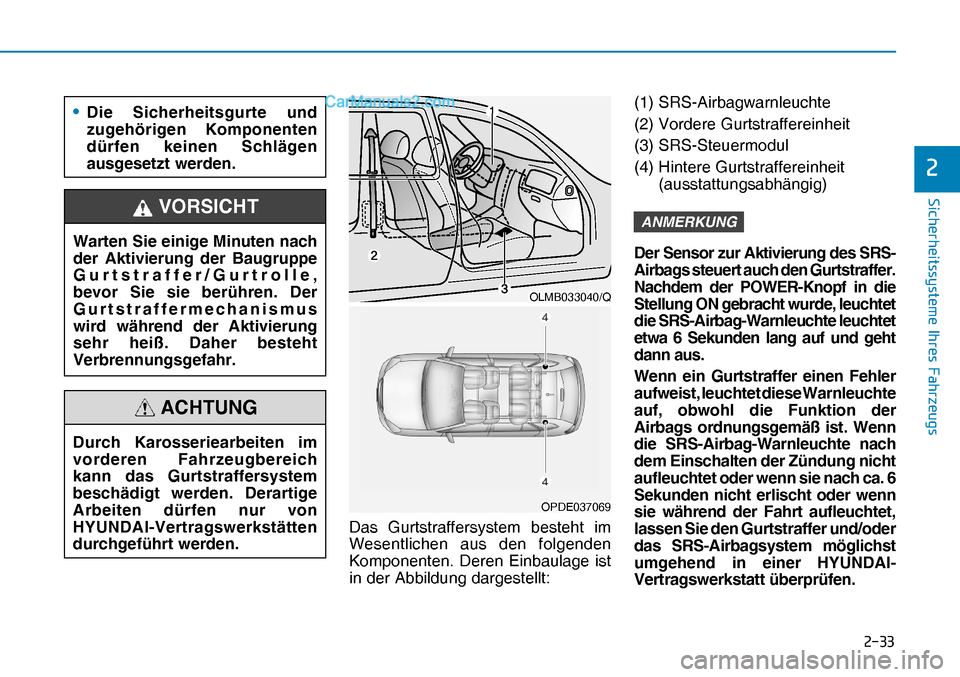 • Die Sicherheitsgurte und zugehörigen Komponenten dürfen keinen Schlägen ausgesetzt werden.

VORSICHT

Warten Sie einige Minuten nach der Aktivierung der Baugruppe Gurtstraffer/Gurtrolle, bevor Sie sie berühren. Der Gurtstraffermechanismus wird während der Aktivierung sehr heiß. Daher besteht Verbrennungsgefahr.

ACHTUNG

Durch Karosseriearbeiten im vorderen Fahrzeugbereich kann das Gurtstraffersystem beschädigt werden. Derartige Arbeiten dürfen nur von HYUNDAI-Vertragswerkstätten durchgeführt werden.

CarManuals2.com

1

2

3

OLMB033040/Q

4

4

OPDE037069

Das Gurtstraffersystem besteht im Wesentlichen aus den folgenden Komponenten. Deren Einbaulage ist in der Abbildung dargestellt:

(1) SRS-Airbagwarnleuchte
(2) Vordere Gurtstraffereinheit
(3) SRS-Steuermodul
(4) Hintere Gurtstraffereinheit (ausstattungsabhängig)

ANMERKUNG

Der Sensor zur Aktivierung des SRS-Airbags steuert auch den Gurtstraffer. Nachdem der POWER-Knopf in die Stellung ON gebracht wurde, leuchtet die SRS-Airbag-Warnleuchte leuchtet etwa 6 Sekunden lang auf und geht dann aus.

Wenn ein Gurtstraffer einen Fehler aufweist, leuchtet diese Warnleuchte auf, obwohl die Funktion der Airbags ordnungsgemäß ist. Wenn die SRS-Airbag-Warnleuchte nach dem Einschalten der Zündung nicht aufleuchtet oder wenn sie nach ca. 6 Sekunden nicht erlischt oder wenn sie während der Fahrt aufleuchtet, lassen Sie den Gurtstraffer und/oder das SRS-Airbagsystem möglichst umgehend in einer HYUNDAI-Vertragswerkstatt überprüfen.

2

Sicherheitssysteme Ihres Fahrzeugs

2-33

carmanualsonline.info